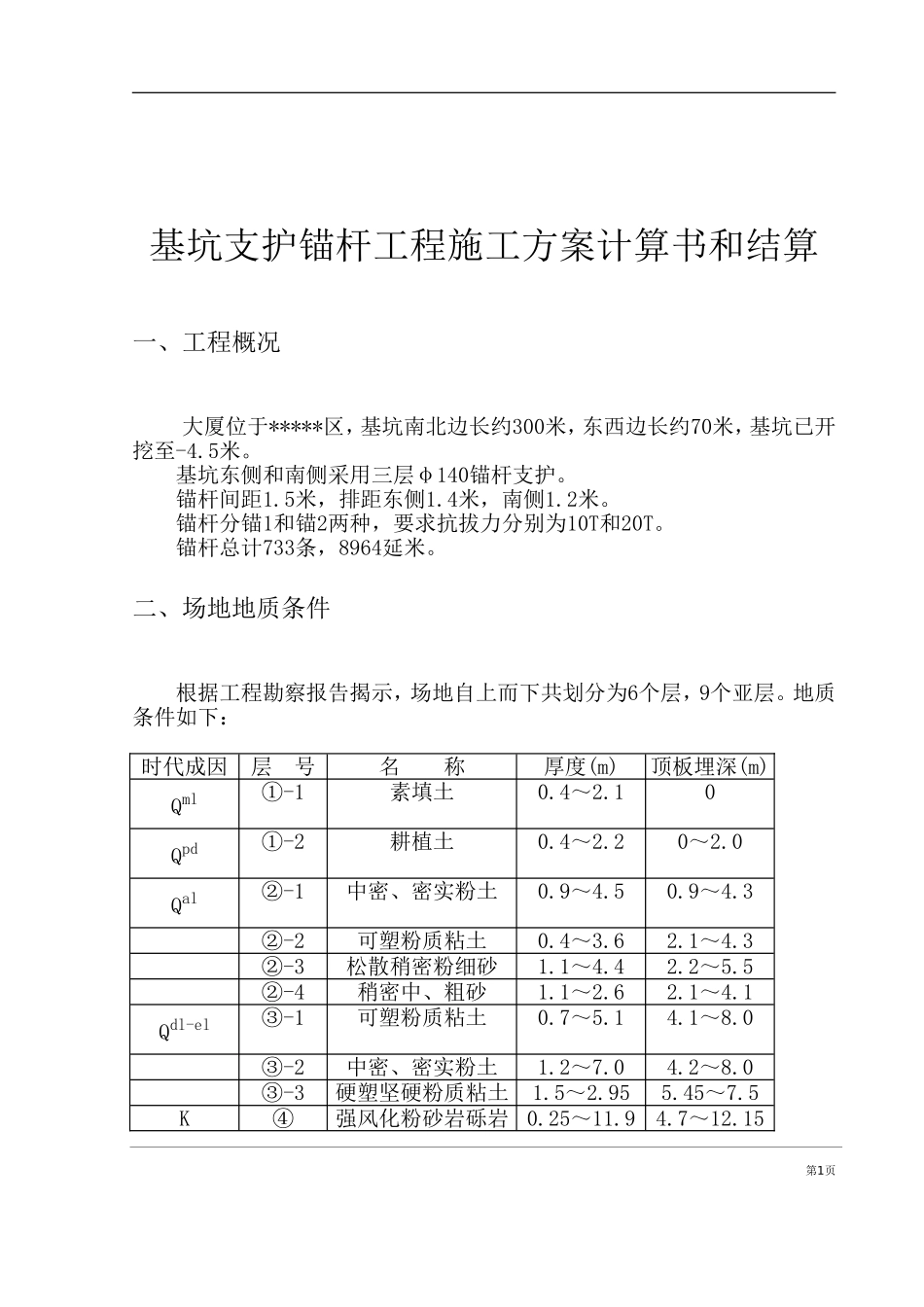 基坑支护锚杆工程施工方案计算书和结算

一、工程概况

大厦位于*****区，基坑南北边长约300米，东西边长约70米，基坑已开挖至-4.5米。
基坑东侧和南侧采用三层φ140锚杆支护。
锚杆间距1.5米，排距东侧1.4米，南侧1.2米。
锚杆分锚1和锚2两种，要求抗拔力分别为10T和20T。
锚杆总计733条，8964延米。

二、场地地质条件

根据工程勘察报告揭示，场地自上而下共划分为6个层，9个亚层。地质条件如下：

| 时代成因 | 层　号 | 名　　称 | 厚度(m) | 顶板埋深(m) |
|---|---|---|---|---|
| $Q^{ml}$ | ①-1 | 素填土 | 0.4～2.1 | 0 |
| $Q^{pd}$ | ①-2 | 耕植土 | 0.4～2.2 | 0～2.0 |
| $Q^{al}$ | ②-1 | 中密、密实粉土 | 0.9～4.5 | 0.9～4.3 |
|  | ②-2 | 可塑粉质粘土 | 0.4～3.6 | 2.1～4.3 |
|  | ②-3 | 松散稍密粉细砂 | 1.1～4.4 | 2.2～5.5 |
|  | ②-4 | 稍密中、粗砂 | 1.1～2.6 | 2.1～4.1 |
| $Q^{dl-el}$ | ③-1 | 可塑粉质粘土 | 0.7～5.1 | 4.1～8.0 |
|  | ③-2 | 中密、密实粉土 | 1.2～7.0 | 4.2～8.0 |
|  | ③-3 | 硬塑坚硬粉质粘土 | 1.5～2.95 | 5.45～7.5 |
| K | ④ | 强风化粉砂岩砾岩 | 0.25～11.9 | 4.7～12.15 |

第1页